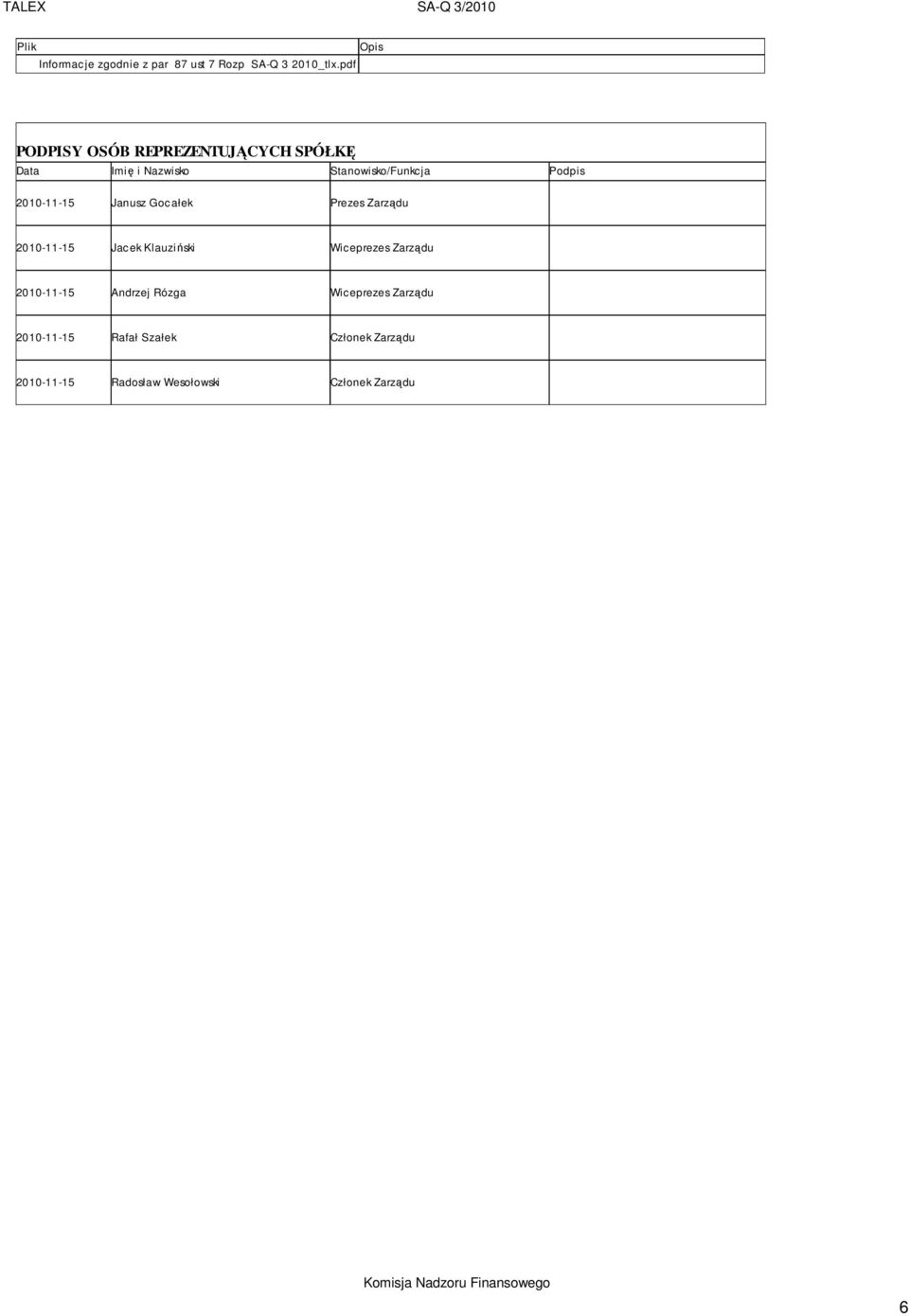 TALEX SA-Q 3/2010

| Plik | Opis |
|---|---|
| Informacje zgodnie z par 87 ust 7 Rozp SA-Q 3 2010_tlx.pdf | |

PODPISY OSÓB REPREZENTUJĄCYCH SPÓŁKĘ

| Data | Imię i Nazwisko | Stanowisko/Funkcja | Podpis |
|---|---|---|---|
| 2010-11-15 | Janusz Gocałek | Prezes Zarządu | |
| 2010-11-15 | Jacek Klauziński | Wiceprezes Zarządu | |
| 2010-11-15 | Andrzej Rózga | Wiceprezes Zarządu | |
| 2010-11-15 | Rafał Szałek | Członek Zarządu | |
| 2010-11-15 | Radosław Wesołowski | Członek Zarządu | |

Komisja Nadzoru Finansowego

6